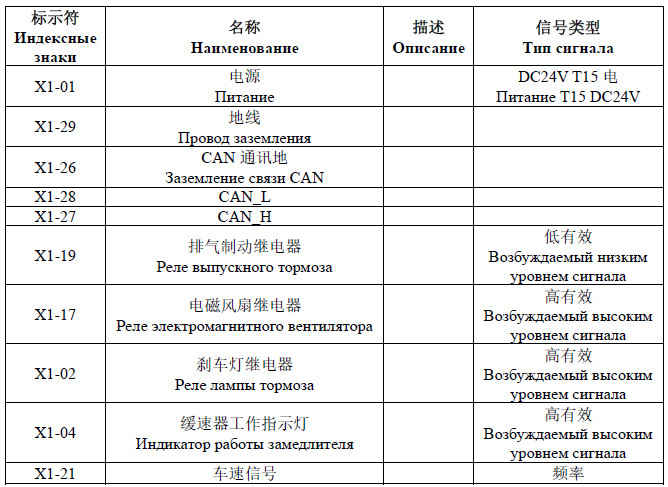 | 标示符 Индексные знаки | 名称 Наименование | 描述 Описание | 信号类型 Тип сигнала |
|---|---|---|---|
| X1-01 | 电源 Питание | | DC24V T15 电 Питание T15 DC24V |
| X1-29 | 地线 Провод заземления | | |
| X1-26 | CAN 通讯地 Заземление связи CAN | | |
| X1-28 | CAN_L | | |
| X1-27 | CAN_H | | |
| X1-19 | 排气制动继电器 Реле выпускного тормоза | | 低有效 Возбуждаемый низким уровнем сигнала |
| X1-17 | 电磁风扇继电器 Реле электромагнитного вентилятора | | 高有效 Возбуждаемый высоким уровнем сигнала |
| X1-02 | 刹车灯继电器 Реле лампы тормоза | | 高有效 Возбуждаемый высоким уровнем сигнала |
| X1-04 | 缓速器工作指示灯 Индикатор работы замедлителя | | 高有效 Возбуждаемый высоким уровнем сигнала |
| X1-21 | 车速信号 | | 频率 |